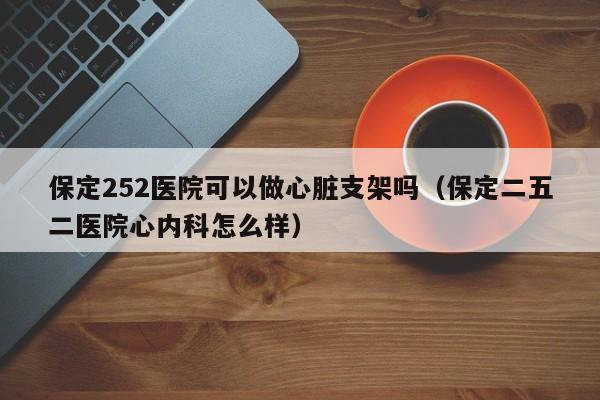 保定252医院可以做心脏支架吗（保定二五二医院心内科怎么样）